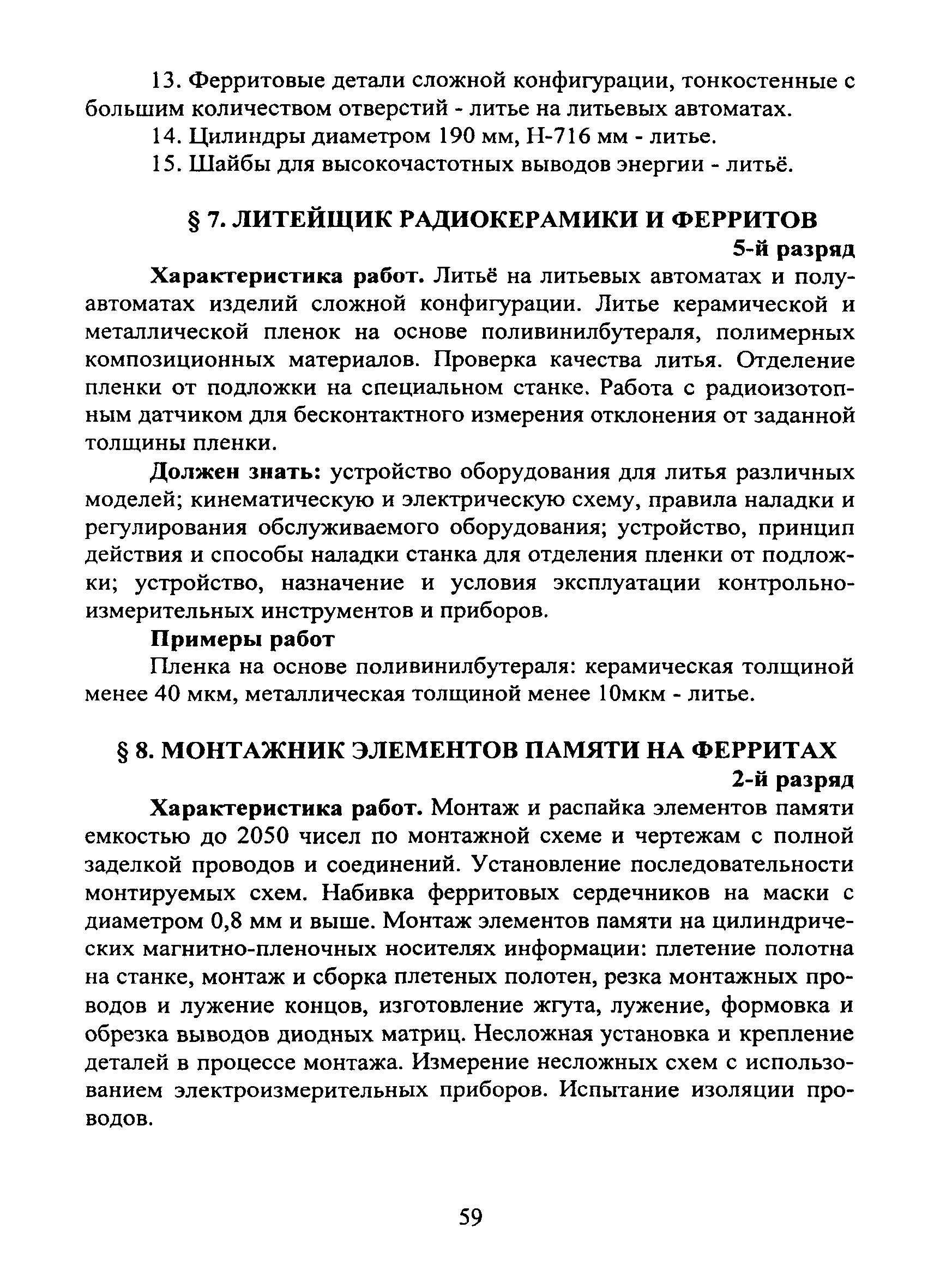 13. Ферритовые детали сложной конфигурации, тонкостенные с большим количеством отверстий - литье на литьевых автоматах.

14. Цилиндры диаметром 190 мм, Н-716 мм - литье.

15. Шайбы для высокочастотных выводов энергии - литьё.

§ 7. ЛИТЕЙЩИК РАДИОКЕРАМИКИ И ФЕРРИТОВ

5-й разряд

Характеристика работ. Литьё на литьевых автоматах и полуавтоматах изделий сложной конфигурации. Литье керамической и металлической пленок на основе поливинилбутераля, полимерных композиционных материалов. Проверка качества литья. Отделение пленки от подложки на специальном станке. Работа с радиоизотопным датчиком для бесконтактного измерения отклонения от заданной толщины пленки.

Должен знать: устройство оборудования для литья различных моделей; кинематическую и электрическую схему, правила наладки и регулирования обслуживаемого оборудования; устройство, принцип действия и способы наладки станка для отделения пленки от подложки; устройство, назначение и условия эксплуатации контрольно-измерительных инструментов и приборов.

Примеры работ

Пленка на основе поливинилбутераля: керамическая толщиной менее 40 мкм, металлическая толщиной менее 10мкм - литье.

§ 8. МОНТАЖНИК ЭЛЕМЕНТОВ ПАМЯТИ НА ФЕРРИТАХ

2-й разряд

Характеристика работ. Монтаж и распайка элементов памяти емкостью до 2050 чисел по монтажной схеме и чертежам с полной заделкой проводов и соединений. Установление последовательности монтируемых схем. Набивка ферритовых сердечников на маски с диаметром 0,8 мм и выше. Монтаж элементов памяти на цилиндрических магнитно-пленочных носителях информации: плетение полотна на станке, монтаж и сборка плетеных полотен, резка монтажных проводов и лужение концов, изготовление жгута, лужение, формовка и обрезка выводов диодных матриц. Несложная установка и крепление деталей в процессе монтажа. Измерение несложных схем с использованием электроизмерительных приборов. Испытание изоляции проводов.

59